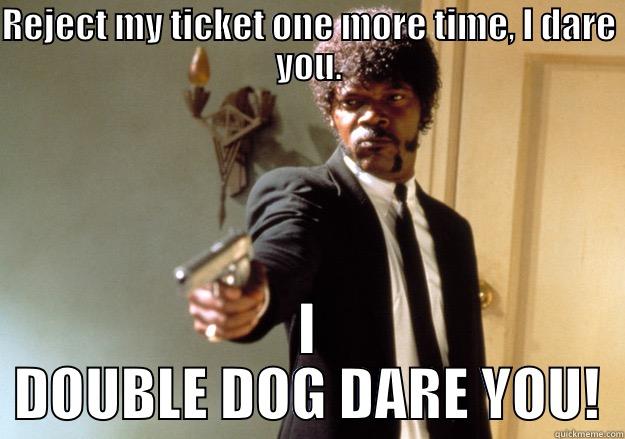 Reject my ticket one more time, I dare you.

I
DOUBLE DOG DARE YOU!

quickmeme.com